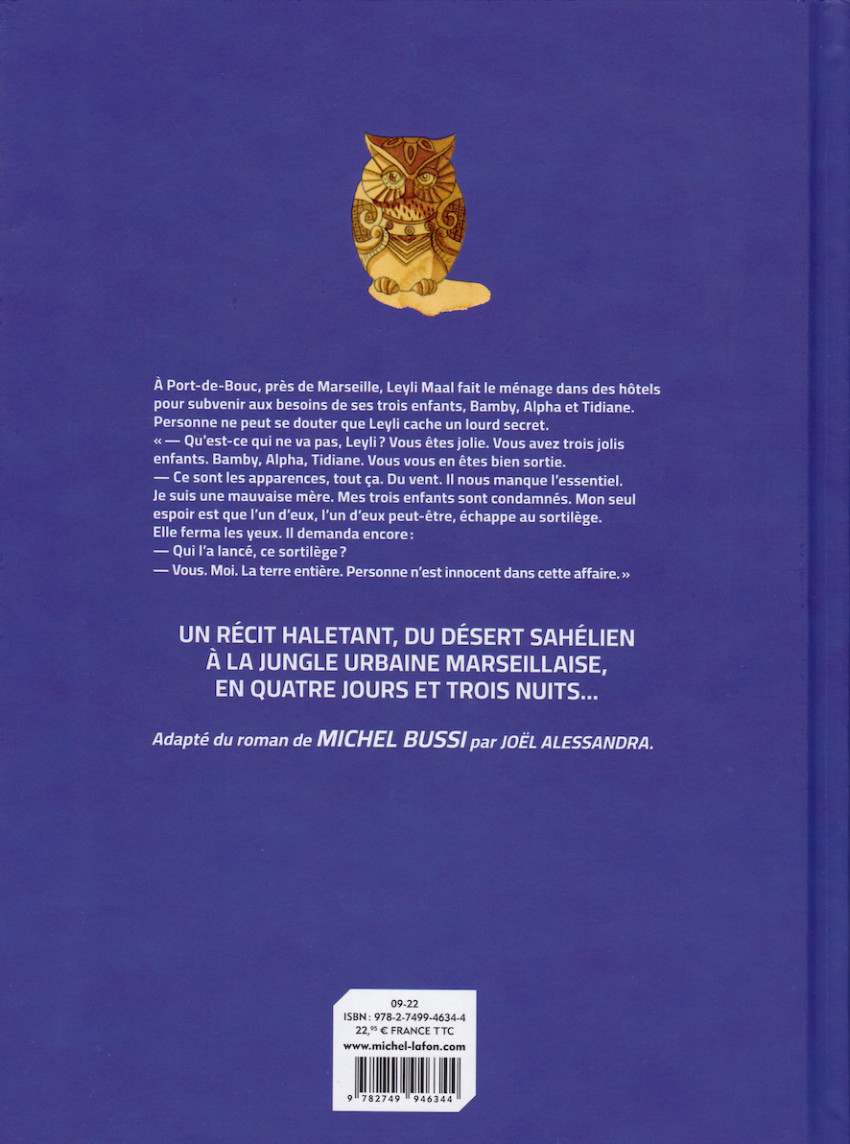 À Port-de-Bouc, près de Marseille, Leyli Maal fait le ménage dans des hôtels pour subvenir aux besoins de ses trois enfants, Bamby, Alpha et Tidiane. Personne ne peut se douter que Leyli cache un lourd secret.

« — Qu'est-ce qui ne va pas, Leyli ? Vous êtes jolie. Vous avez trois jolis enfants. Bamby, Alpha, Tidiane. Vous vous en êtes bien sortie.

— Ce sont les apparences, tout ça. Du vent. Il nous manque l'essentiel. Je suis une mauvaise mère. Mes trois enfants sont condamnés. Mon seul espoir est que l'un d'eux, l'un d'eux peut-être, échappe au sortilège.

Elle ferma les yeux. Il demanda encore :

— Qui l'a lancé, ce sortilège ?

— Vous. Moi. La terre entière. Personne n'est innocent dans cette affaire. »

UN RÉCIT HALETANT, DU DÉSERT SAHÉLIEN
À LA JUNGLE URBAINE MARSEILLAISE,
EN QUATRE JOURS ET TROIS NUITS...

Adapté du roman de MICHEL BUSSI par JOËL ALESSANDRA.

09-22
ISBN : 978-2-7499-4634-4
22,$^{95}$ € FRANCE TTC
www.michel-lafon.com

9 782749 946344